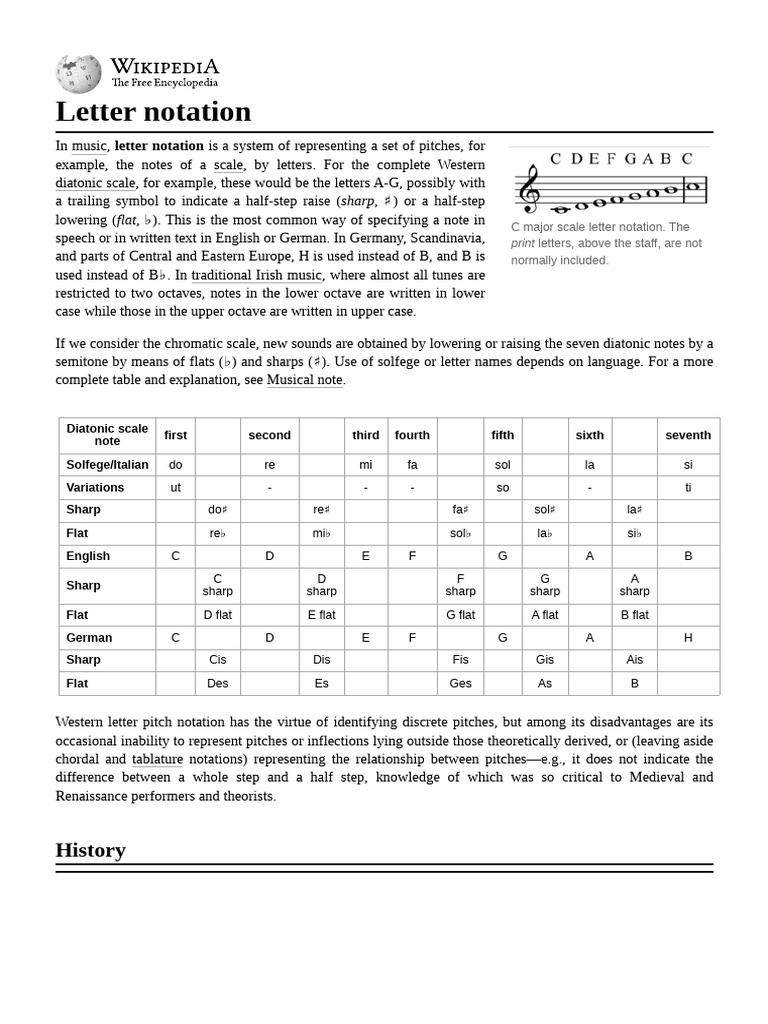 WIKIPEDIA
The Free Encyclopedia

Letter notation

In music, letter notation is a system of representing a set of pitches, for example, the notes of a scale, by letters. For the complete Western diatonic scale, for example, these would be the letters A-G, possibly with a trailing symbol to indicate a half-step raise (sharp, ♯) or a half-step lowering (flat, ♭). This is the most common way of specifying a note in speech or in written text in English or German. In Germany, Scandinavia, and parts of Central and Eastern Europe, H is used instead of B, and B is used instead of B♭. In traditional Irish music, where almost all tunes are restricted to two octaves, notes in the lower octave are written in lower case while those in the upper octave are written in upper case.

C D E F G A B C

C major scale letter notation. The print letters, above the staff, are not normally included.

If we consider the chromatic scale, new sounds are obtained by lowering or raising the seven diatonic notes by a semitone by means of flats (♭) and sharps (♯). Use of solfege or letter names depends on language. For a more complete table and explanation, see Musical note.

| Diatonic scale note | first | | second | | third | fourth | | fifth | | sixth | | seventh |
|---|---|---|---|---|---|---|---|---|---|---|---|---|
| Solfege/Italian | do | | re | | mi | fa | | sol | | la | | si |
| Variations | ut | | - | | - | - | | so | | - | | ti |
| Sharp | | do♯ | | re♯ | | | fa♯ | | sol♯ | | la♯ | |
| Flat | | re♭ | | mi♭ | | | sol♭ | | la♭ | | si♭ | |
| English | C | | D | | E | F | | G | | A | | B |
| Sharp | | C sharp | | D sharp | | | F sharp | | G sharp | | A sharp | |
| Flat | | D flat | | E flat | | | G flat | | A flat | | B flat | |
| German | C | | D | | E | F | | G | | A | | H |
| Sharp | | Cis | | Dis | | | Fis | | Gis | | Ais | |
| Flat | | Des | | Es | | | Ges | | As | | B | |

Western letter pitch notation has the virtue of identifying discrete pitches, but among its disadvantages are its occasional inability to represent pitches or inflections lying outside those theoretically derived, or (leaving aside chordal and tablature notations) representing the relationship between pitches—e.g., it does not indicate the difference between a whole step and a half step, knowledge of which was so critical to Medieval and Renaissance performers and theorists.

History